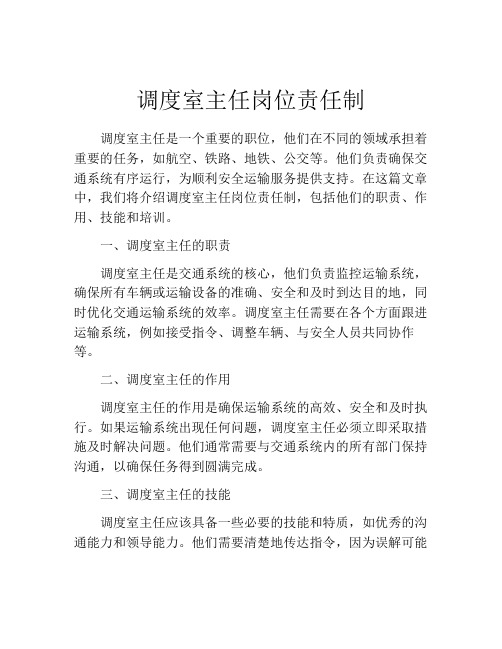 调度室主任岗位责任制

调度室主任是一个重要的职位，他们在不同的领域承担着重要的任务，如航空、铁路、地铁、公交等。他们负责确保交通系统有序运行，为顺利安全运输服务提供支持。在这篇文章中，我们将介绍调度室主任岗位责任制，包括他们的职责、作用、技能和培训。

一、调度室主任的职责

调度室主任是交通系统的核心，他们负责监控运输系统，确保所有车辆或运输设备的准确、安全和及时到达目的地，同时优化交通运输系统的效率。调度室主任需要在各个方面跟进运输系统，例如接受指令、调整车辆、与安全人员共同协作等。

二、调度室主任的作用

调度室主任的作用是确保运输系统的高效、安全和及时执行。如果运输系统出现任何问题，调度室主任必须立即采取措施及时解决问题。他们通常需要与交通系统内的所有部门保持沟通，以确保任务得到圆满完成。

三、调度室主任的技能

调度室主任应该具备一些必要的技能和特质，如优秀的沟通能力和领导能力。他们需要清楚地传达指令，因为误解可能